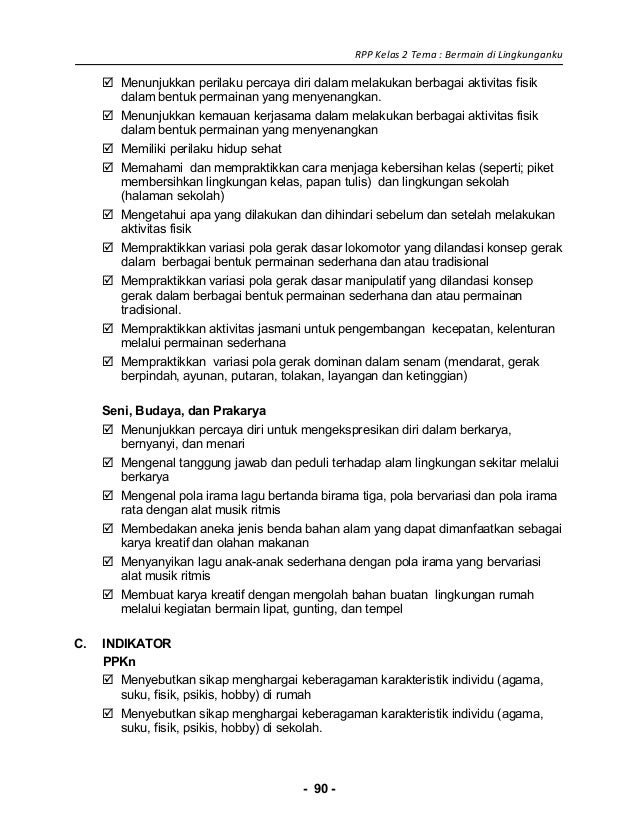 RPP Kelas 2 Tema : Bermain di Lingkunganku

☑ Menunjukkan perilaku percaya diri dalam melakukan berbagai aktivitas fisik dalam bentuk permainan yang menyenangkan.
☑ Menunjukkan kemauan kerjasama dalam melakukan berbagai aktivitas fisik dalam bentuk permainan yang menyenangkan
☑ Memiliki perilaku hidup sehat
☑ Memahami dan mempraktikkan cara menjaga kebersihan kelas (seperti; piket membersihkan lingkungan kelas, papan tulis) dan lingkungan sekolah (halaman sekolah)
☑ Mengetahui apa yang dilakukan dan dihindari sebelum dan setelah melakukan aktivitas fisik
☑ Mempraktikkan variasi pola gerak dasar lokomotor yang dilandasi konsep gerak dalam berbagai bentuk permainan sederhana dan atau tradisional
☑ Mempraktikkan variasi pola gerak dasar manipulatif yang dilandasi konsep gerak dalam berbagai bentuk permainan sederhana dan atau permainan tradisional.
☑ Mempraktikkan aktivitas jasmani untuk pengembangan kecepatan, kelenturan melalui permainan sederhana
☑ Mempraktikkan variasi pola gerak dominan dalam senam (mendarat, gerak berpindah, ayunan, putaran, tolakan, layangan dan ketinggian)

Seni, Budaya, dan Prakarya
☑ Menunjukkan percaya diri untuk mengekspresikan diri dalam berkarya, bernyanyi, dan menari
☑ Mengenal tanggung jawab dan peduli terhadap alam lingkungan sekitar melalui berkarya
☑ Mengenal pola irama lagu bertanda birama tiga, pola bervariasi dan pola irama rata dengan alat musik ritmis
☑ Membedakan aneka jenis benda bahan alam yang dapat dimanfaatkan sebagai karya kreatif dan olahan makanan
☑ Menyanyikan lagu anak-anak sederhana dengan pola irama yang bervariasi alat musik ritmis
☑ Membuat karya kreatif dengan mengolah bahan buatan lingkungan rumah melalui kegiatan bermain lipat, gunting, dan tempel

C. INDIKATOR
PPKn
☑ Menyebutkan sikap menghargai keberagaman karakteristik individu (agama, suku, fisik, psikis, hobby) di rumah
☑ Menyebutkan sikap menghargai keberagaman karakteristik individu (agama, suku, fisik, psikis, hobby) di sekolah.

- 90 -